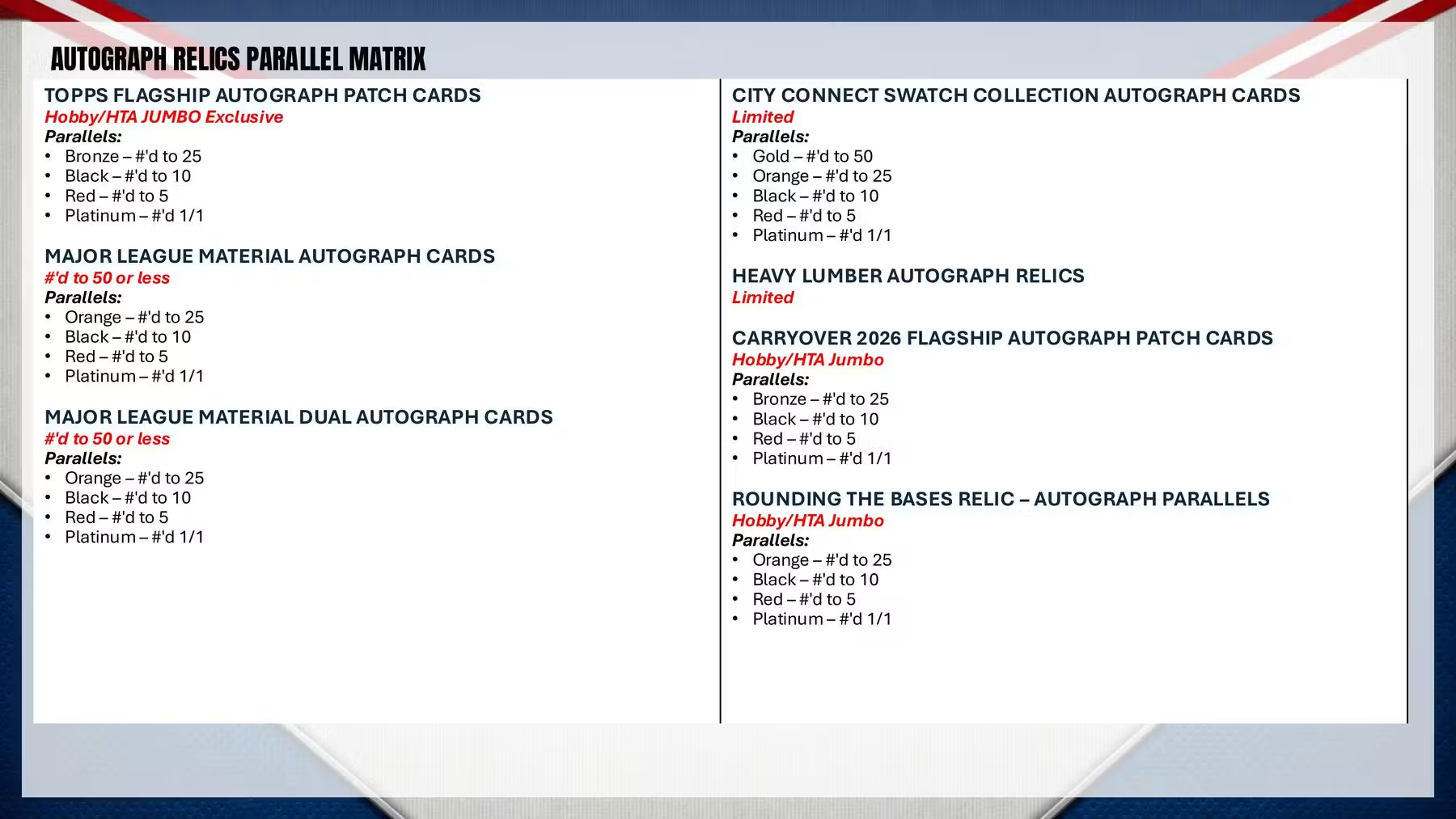 AUTOGRAPH RELICS PARALLEL MATRIX

TOPPS FLAGSHIP AUTOGRAPH PATCH CARDS
Hobby/HTA JUMBO Exclusive
Parallels:
• Bronze – #'d to 25
• Black – #'d to 10
• Red – #'d to 5
• Platinum – #'d 1/1

MAJOR LEAGUE MATERIAL AUTOGRAPH CARDS
#'d to 50 or less
Parallels:
• Orange – #'d to 25
• Black – #'d to 10
• Red – #'d to 5
• Platinum – #'d 1/1

MAJOR LEAGUE MATERIAL DUAL AUTOGRAPH CARDS
#'d to 50 or less
Parallels:
• Orange – #'d to 25
• Black – #'d to 10
• Red – #'d to 5
• Platinum – #'d 1/1

CITY CONNECT SWATCH COLLECTION AUTOGRAPH CARDS
Limited
Parallels:
• Gold – #'d to 50
• Orange – #'d to 25
• Black – #'d to 10
• Red – #'d to 5
• Platinum – #'d 1/1

HEAVY LUMBER AUTOGRAPH RELICS
Limited

CARRYOVER 2026 FLAGSHIP AUTOGRAPH PATCH CARDS
Hobby/HTA Jumbo
Parallels:
• Bronze – #'d to 25
• Black – #'d to 10
• Red – #'d to 5
• Platinum – #'d 1/1

ROUNDING THE BASES RELIC – AUTOGRAPH PARALLELS
Hobby/HTA Jumbo
Parallels:
• Orange – #'d to 25
• Black – #'d to 10
• Red – #'d to 5
• Platinum – #'d 1/1